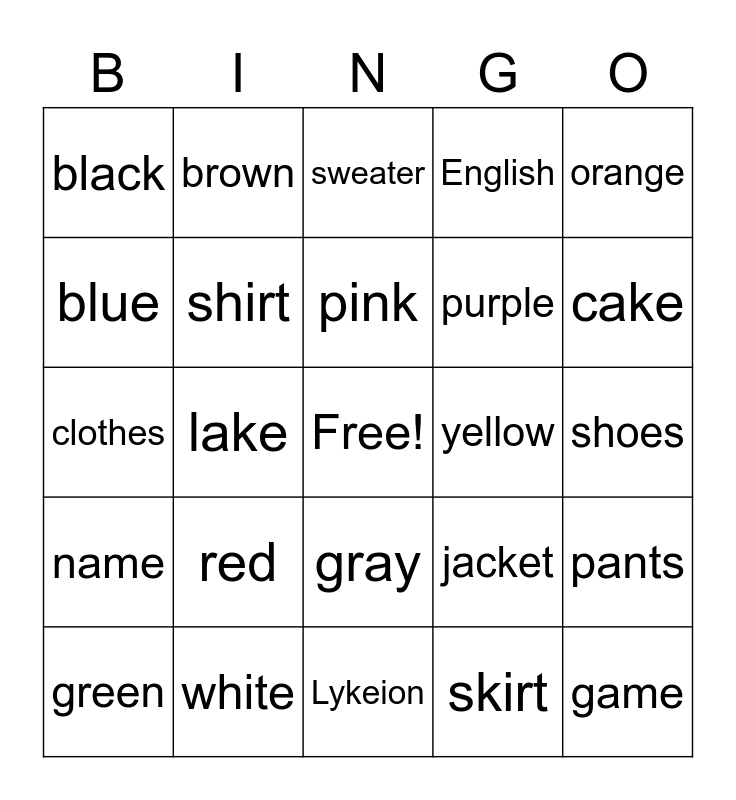 | B | I | N | G | O |
|---|---|---|---|---|
| black | brown | sweater | English | orange |
| blue | shirt | pink | purple | cake |
| clothes | lake | Free! | yellow | shoes |
| name | red | gray | jacket | pants |
| green | white | Lykeion | skirt | game |